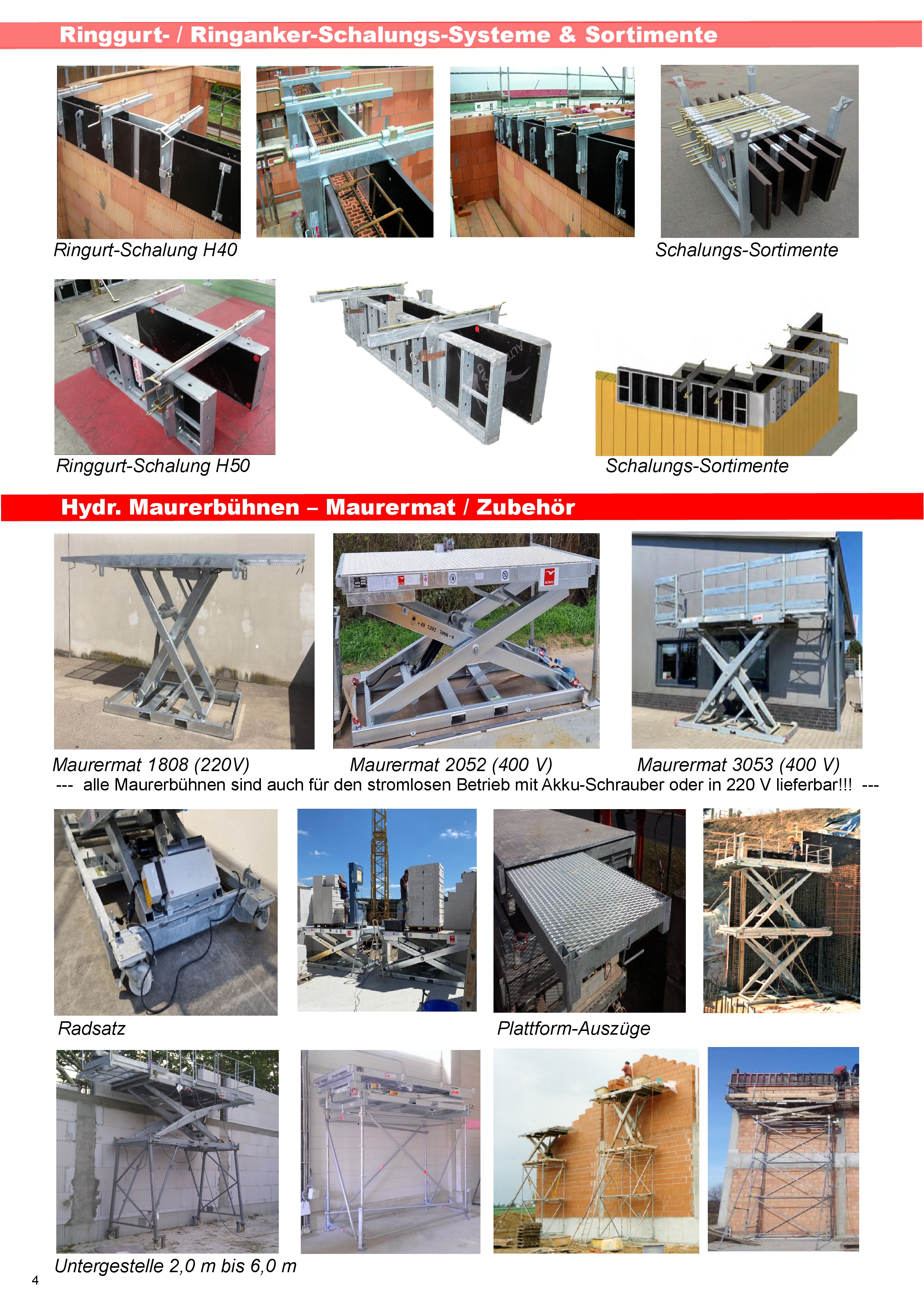 Ringgurt- / Ringanker-Schalungs-Systeme & Sortimente

Ringurt-Schalung H40

Schalungs-Sortimente

Ringgurt-Schalung H50

Schalungs-Sortimente

Hydr. Maurerbühnen – Maurermat / Zubehör

Maurermat 1808 (220V)

Maurermat 2052 (400 V)

Maurermat 3053 (400 V)

--- alle Maurerbühnen sind auch für den stromlosen Betrieb mit Akku-Schrauber oder in 220 V lieferbar!!! ---

Radsatz

Plattform-Auszüge

Untergestelle 2,0 m bis 6,0 m

4